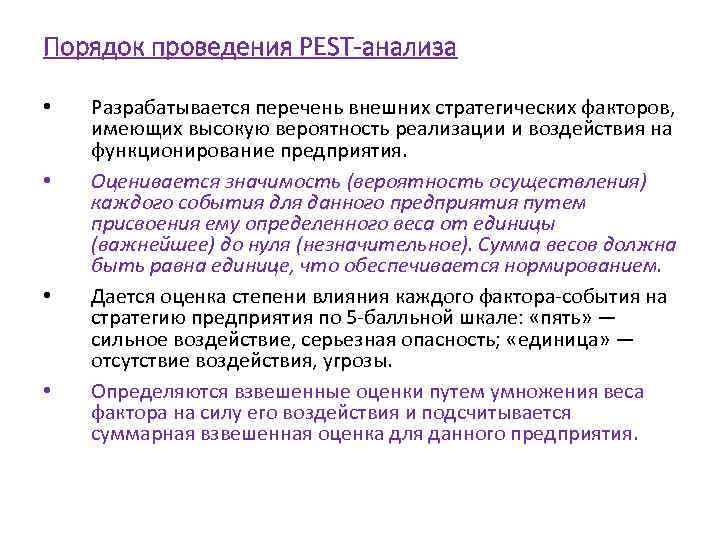 Порядок проведения PEST-анализа

• Разрабатывается перечень внешних стратегических факторов, имеющих высокую вероятность реализации и воздействия на функционирование предприятия.

• Оценивается значимость (вероятность осуществления) каждого события для данного предприятия путем присвоения ему определенного веса от единицы (важнейшее) до нуля (незначительное). Сумма весов должна быть равна единице, что обеспечивается нормированием.

• Дается оценка степени влияния каждого фактора-события на стратегию предприятия по 5-балльной шкале: «пять» — сильное воздействие, серьезная опасность; «единица» — отсутствие воздействия, угрозы.

• Определяются взвешенные оценки путем умножения веса фактора на силу его воздействия и подсчитывается суммарная взвешенная оценка для данного предприятия.